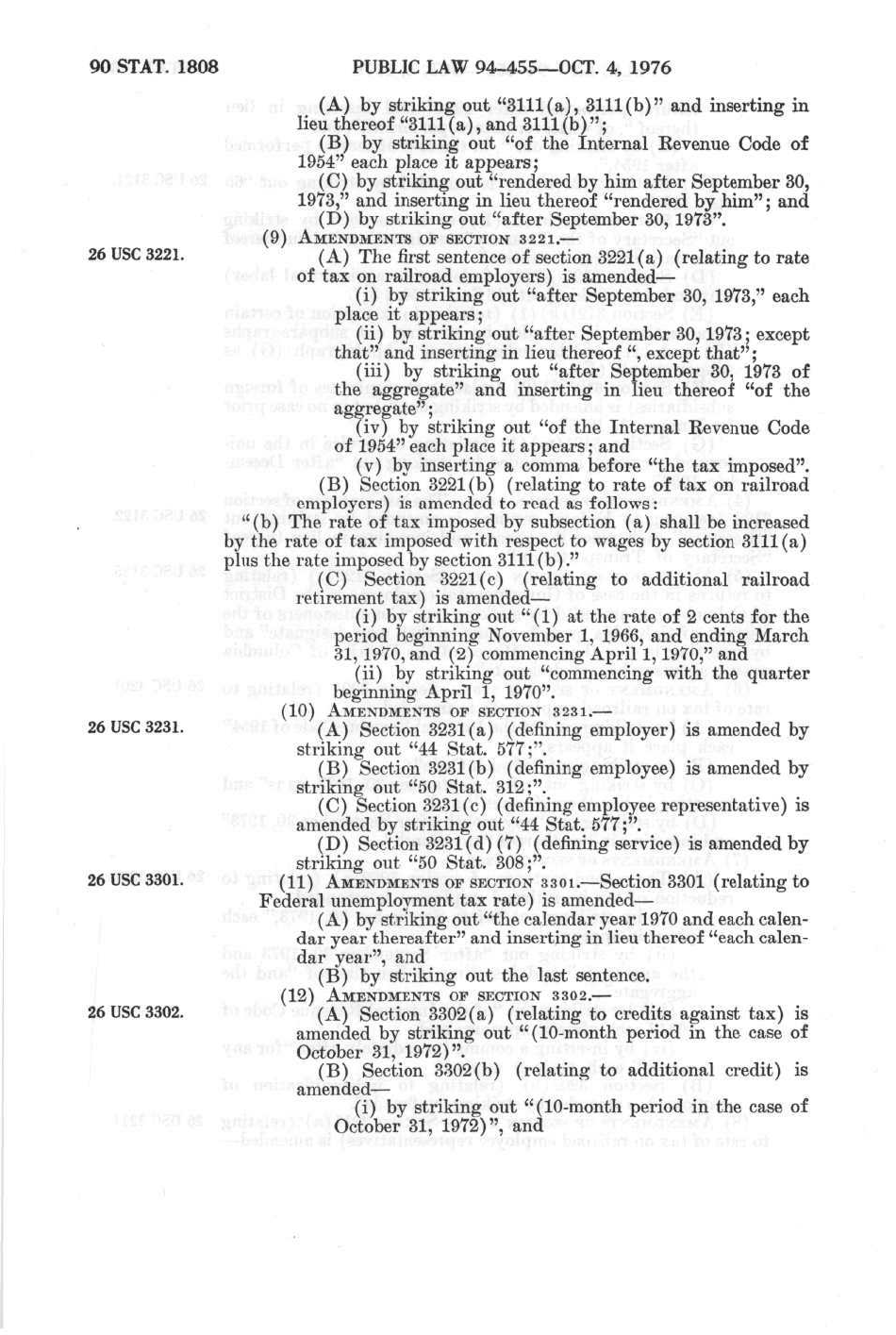 90 STAT. 1808 PUBLIC LAW 94-455—OCT. 4, 1976

(A) by striking out "3111(a), 3111(b)" and inserting in lieu thereof "3111(a), and 3111(b)";

(B) by striking out "of the Internal Revenue Code of 1954" each place it appears;

(C) by striking out "rendered by him after September 30, 1973," and inserting in lieu thereof "rendered by him"; and

(D) by striking out "after September 30, 1973".

(9) AMENDMENTS OF SECTION 3221.—

26 USC 3221.

(A) The first sentence of section 3221(a) (relating to rate of tax on railroad employers) is amended—

(i) by striking out "after September 30, 1973," each place it appears;

(ii) by striking out "after September 30, 1973; except that" and inserting in lieu thereof ", except that";

(iii) by striking out "after September 30, 1973 of the aggregate" and inserting in lieu thereof "of the aggregate";

(iv) by striking out "of the Internal Revenue Code of 1954" each place it appears; and

(v) by inserting a comma before "the tax imposed".

(B) Section 3221(b) (relating to rate of tax on railroad employers) is amended to read as follows:

"(b) The rate of tax imposed by subsection (a) shall be increased by the rate of tax imposed with respect to wages by section 3111(a) plus the rate imposed by section 3111(b)."

(C) Section 3221(c) (relating to additional railroad retirement tax) is amended—

(i) by striking out "(1) at the rate of 2 cents for the period beginning November 1, 1966, and ending March 31, 1970, and (2) commencing April 1, 1970," and

(ii) by striking out "commencing with the quarter beginning April 1, 1970".

(10) AMENDMENTS OF SECTION 3231.—

26 USC 3231.

(A) Section 3231(a) (defining employer) is amended by striking out "44 Stat. 577;".

(B) Section 3231(b) (defining employee) is amended by striking out "50 Stat. 312;".

(C) Section 3231(c) (defining employee representative) is amended by striking out "44 Stat. 577;".

(D) Section 3231(d)(7) (defining service) is amended by striking out "50 Stat. 308;".

26 USC 3301.

(11) AMENDMENTS OF SECTION 3301.—Section 3301 (relating to Federal unemployment tax rate) is amended—

(A) by striking out "the calendar year 1970 and each calendar year thereafter" and inserting in lieu thereof "each calendar year", and

(B) by striking out the last sentence.

(12) AMENDMENTS OF SECTION 3302.—

26 USC 3302.

(A) Section 3302(a) (relating to credits against tax) is amended by striking out "(10-month period in the case of October 31, 1972)".

(B) Section 3302(b) (relating to additional credit) is amended—

(i) by striking out "(10-month period in the case of October 31, 1972)", and